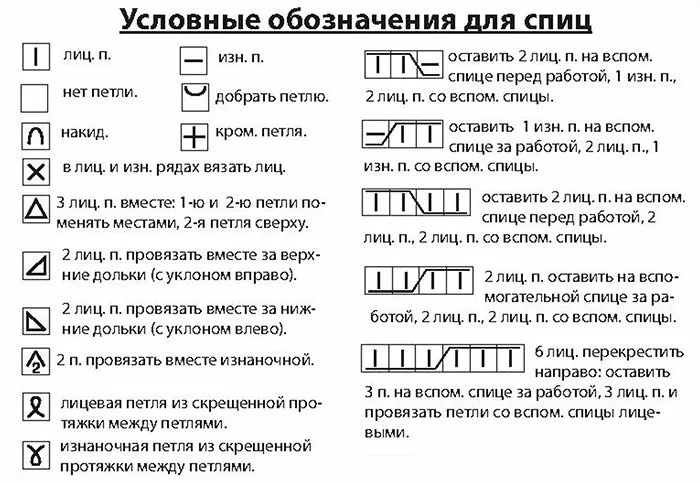 Условные обозначения для спиц

лиц. п.

изн. п.

нет петли.

добрать петлю.

накид.

кром. петля.

в лиц. и изн. рядах вязать лиц.

3 лиц. п. вместе: 1-ю и 2-ю петли поменять местами, 2-я петля сверху.

2 лиц. п. провязать вместе за верхние дольки (с уклоном вправо).

2 лиц. п. провязать вместе за нижние дольки (с уклоном влево).

2 п. провязать вместе изнаночной.

лицевая петля из скрещенной протяжки между петлями.

изнаночная петля из скрещенной протяжки между петлями.

оставить 2 лиц. п. на вспом. спице перед работой, 1 изн. п., 2 лиц. п. со вспом. спицы.

оставить 1 изн. п. на вспом. спице за работой, 2 лиц. п., 1 изн. п. со вспом. спицы.

оставить 2 лиц. п. на вспом. спице перед работой, 2 лиц. п., 2 лиц. п. со вспом. спицы.

2 лиц. п. оставить на вспомогательной спице за работой, 2 лиц. п., 2 лиц. п. со вспом. спицы.

6 лиц. перекрестить направо: оставить 3 п. на вспом. спице за работой, 3 лиц. п. и провязать петли со вспом. спицы лицевыми.